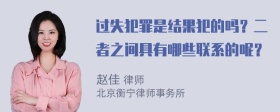 过失犯罪是结果犯的吗？二者之间具有哪些联系的呢？

赵佳 律师
北京衡宁律师事务所